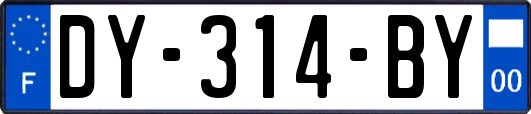 F

DY-314-BY

00